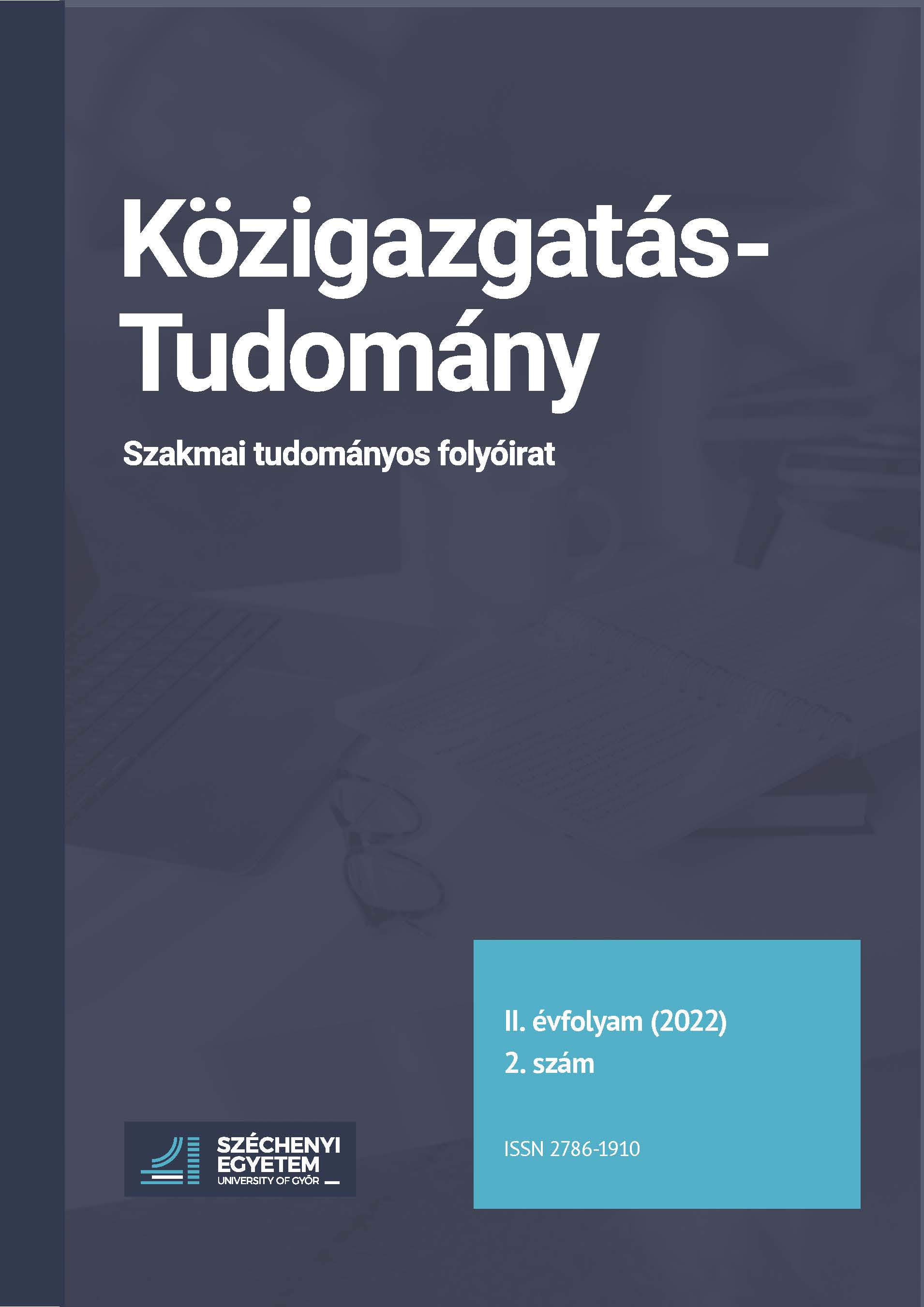 Közigazgatás-Tudomány

Szakmai tudományos folyóirat

II. évfolyam (2022)
2. szám

ISSN 2786-1910

SZÉCHENYI EGYETEM
UNIVERSITY OF GYŐR